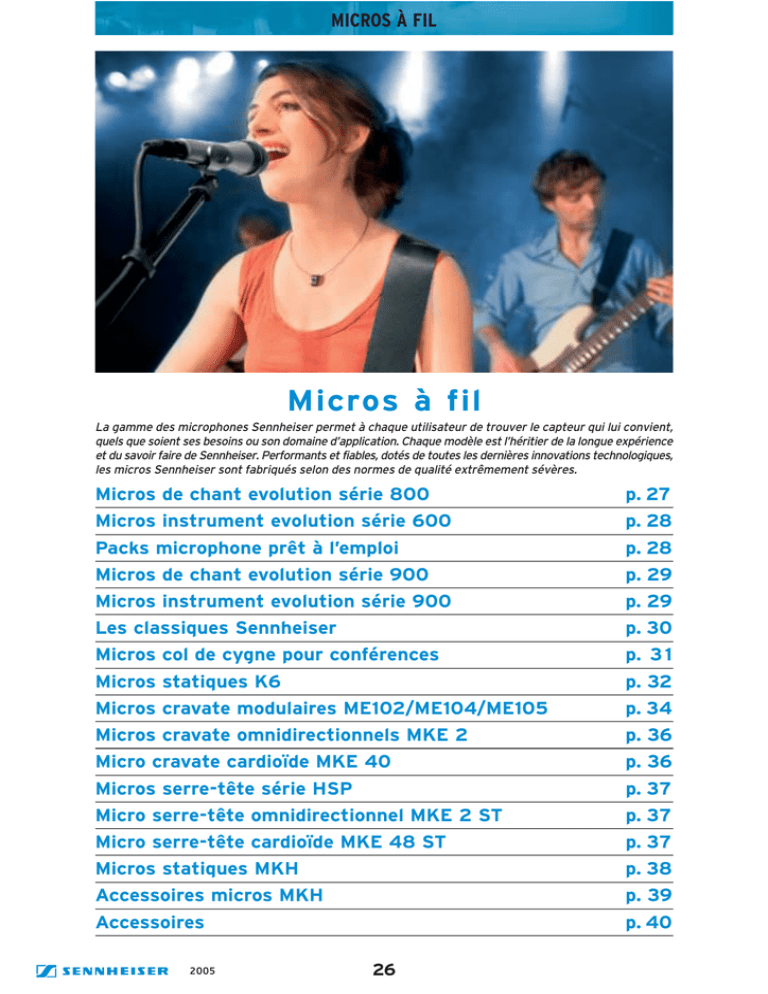 MICROS À FIL

Micros à fil

La gamme des microphones Sennheiser permet à chaque utilisateur de trouver le capteur qui lui convient, quels que soient ses besoins ou son domaine d'application. Chaque modèle est l'héritier de la longue expérience et du savoir faire de Sennheiser. Performants et fiables, dotés de toutes les dernières innovations technologiques, les micros Sennheiser sont fabriqués selon des normes de qualité extrêmement sévères.

| | |
|---|---|
| Micros de chant evolution série 800 | p. 27 |
| Micros instrument evolution série 600 | p. 28 |
| Packs microphone prêt à l'emploi | p. 28 |
| Micros de chant evolution série 900 | p. 29 |
| Micros instrument evolution série 900 | p. 29 |
| Les classiques Sennheiser | p. 30 |
| Micros col de cygne pour conférences | p. 31 |
| Micros statiques K6 | p. 32 |
| Micros cravate modulaires ME102/ME104/ME105 | p. 34 |
| Micros cravate omnidirectionnels MKE 2 | p. 36 |
| Micro cravate cardioïde MKE 40 | p. 36 |
| Micros serre-tête série HSP | p. 37 |
| Micro serre-tête omnidirectionnel MKE 2 ST | p. 37 |
| Micro serre-tête cardioïde MKE 48 ST | p. 37 |
| Micros statiques MKH | p. 38 |
| Accessoires micros MKH | p. 39 |
| Accessoires | p. 40 |

SENNHEISER 2005 26